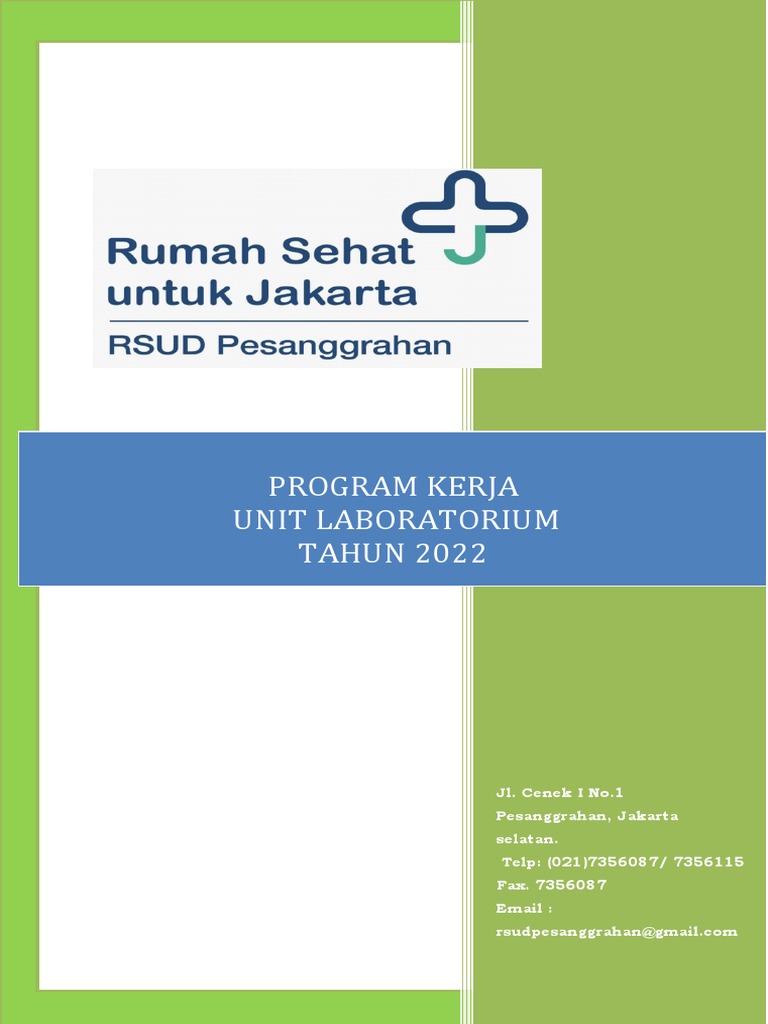 Rumah Sehat untuk Jakarta

RSUD Pesanggrahan

PROGRAM KERJA
UNIT LABORATORIUM
TAHUN 2022

Jl. Cenek I No.1
Pesanggrahan, Jakarta selatan.
Telp: (021)7356087/ 7356115
Fax. 7356087
Email :
rsudpesanggrahan@gmail.com